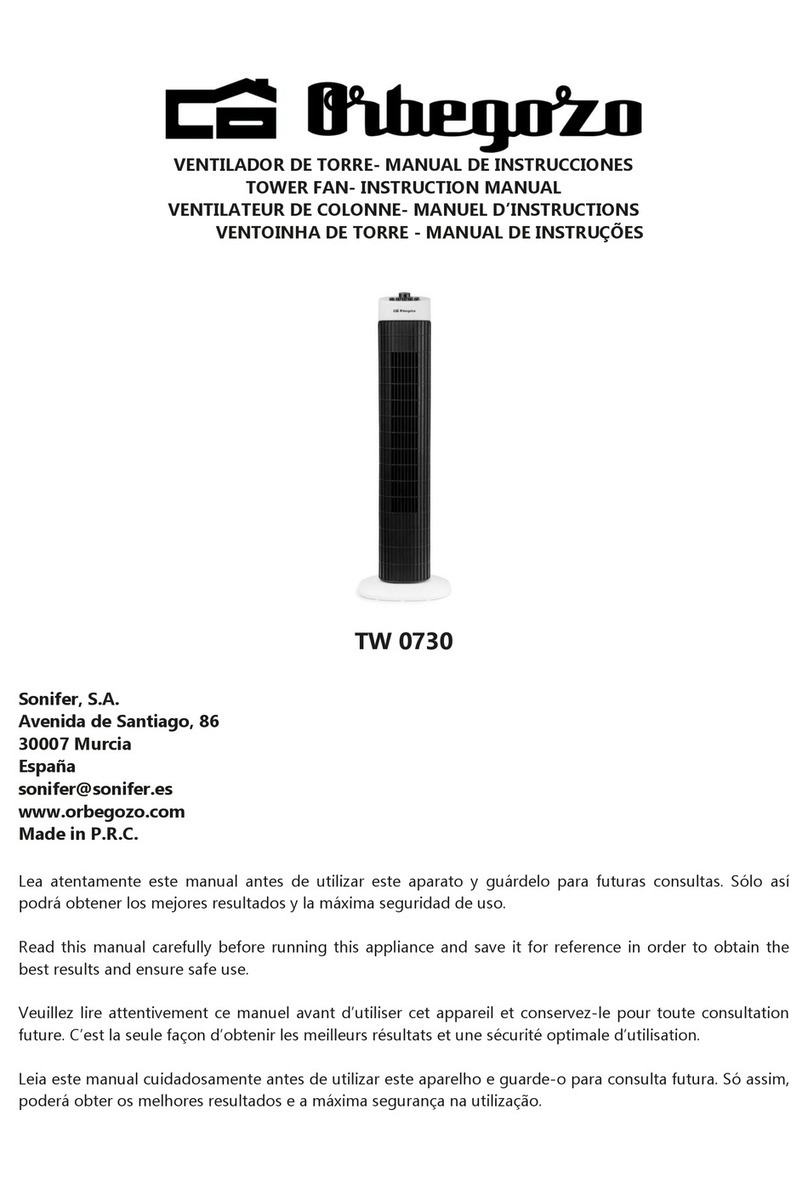 Orbegozo

VENTILADOR DE TORRE- MANUAL DE INSTRUCCIONES
TOWER FAN- INSTRUCTION MANUAL
VENTILATEUR DE COLONNE- MANUEL D'INSTRUCTIONS
VENTOINHA DE TORRE - MANUAL DE INSTRUÇÕES

Orbegozo

TW 0730

Sonifer, S.A.
Avenida de Santiago, 86
30007 Murcia
España
sonifer@sonifer.es
www.orbegozo.com
Made in P.R.C.

Lea atentamente este manual antes de utilizar este aparato y guárdelo para futuras consultas. Sólo así podrá obtener los mejores resultados y la máxima seguridad de uso.

Read this manual carefully before running this appliance and save it for reference in order to obtain the best results and ensure safe use.

Veuillez lire attentivement ce manuel avant d'utiliser cet appareil et conservez-le pour toute consultation future. C'est la seule façon d'obtenir les meilleurs résultats et une sécurité optimale d'utilisation.

Leia este manual cuidadosamente antes de utilizar este aparelho e guarde-o para consulta futura. Só assim, poderá obter os melhores resultados e a máxima segurança na utilização.